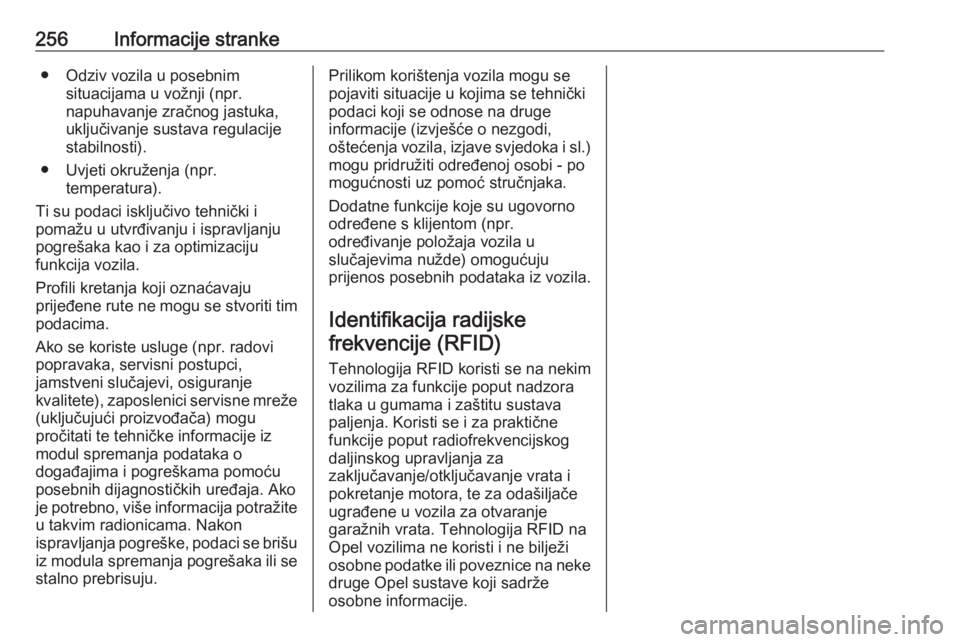 256 Informacije stranke

● Odziv vozila u posebnim situacijama u vožnji (npr. napuhavanje zračnog jastuka, uključivanje sustava regulacije stabilnosti).

● Uvjeti okruženja (npr. temperatura).

Ti su podaci isključivo tehnički i pomažu u utvrđivanju i ispravljanju pogrešaka kao i za optimizaciju funkcija vozila.

Profili kretanja koji označavaju prijeđene rute ne mogu se stvoriti tim podacima.

Ako se koriste usluge (npr. radovi popravaka, servisni postupci, jamstveni slučajevi, osiguranje kvalitete), zaposlenici servisne mreže (uključujući proizvođača) mogu pročitati te tehničke informacije iz modul spremanja podataka o događajima i pogreškama pomoću posebnih dijagnostičkih uređaja. Ako je potrebno, više informacija potražite u takvim radionicama. Nakon ispravljanja pogreške, podaci se brišu iz modula spremanja pogrešaka ili se stalno prebrisuju.

Prilikom korištenja vozila mogu se pojaviti situacije u kojima se tehnički podaci koji se odnose na druge informacije (izvješće o nezgodi, oštećenja vozila, izjave svjedoka i sl.) mogu pridružiti određenoj osobi - po mogućnosti uz pomoć stručnjaka.

Dodatne funkcije koje su ugovorno određene s klijentom (npr. određivanje položaja vozila u slučajevima nužde) omogućuju prijenos posebnih podataka iz vozila.

Identifikacija radijske frekvencije (RFID)

Tehnologija RFID koristi se na nekim vozilima za funkcije poput nadzora tlaka u gumama i zaštitu sustava paljenja. Koristi se i za praktične funkcije poput radiofrekvencijskog daljinskog upravljanja za zaključavanje/otključavanje vrata i pokretanje motora, te za odašiljače ugrađene u vozila za otvaranje garažnih vrata. Tehnologija RFID na Opel vozilima ne koristi i ne bilježi osobne podatke ili poveznice na neke druge Opel sustave koji sadrže osobne informacije.

carmanualsonline.info